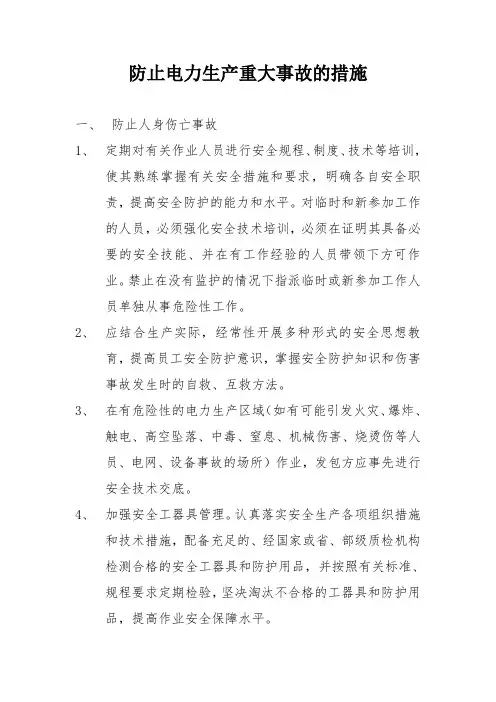 防止电力生产重大事故的措施

一、 防止人身伤亡事故

1、 定期对有关作业人员进行安全规程、制度、技术等培训，使其熟练掌握有关安全措施和要求，明确各自安全职责，提高安全防护的能力和水平。对临时和新参加工作的人员，必须强化安全技术培训，必须在证明其具备必要的安全技能、并在有工作经验的人员带领下方可作业。禁止在没有监护的情况下指派临时或新参加工作人员单独从事危险性工作。

2、 应结合生产实际，经常性开展多种形式的安全思想教育，提高员工安全防护意识，掌握安全防护知识和伤害事故发生时的自救、互救方法。

3、 在有危险性的电力生产区域（如有可能引发火灾、爆炸、触电、高空坠落、中毒、窒息、机械伤害、烧烫伤等人员、电网、设备事故的场所）作业，发包方应事先进行安全技术交底。

4、 加强安全工器具管理。认真落实安全生产各项组织措施和技术措施，配备充足的、经国家或省、部级质检机构检测合格的安全工器具和防护用品，并按照有关标准、规程要求定期检验，坚决淘汰不合格的工器具和防护用品，提高作业安全保障水平。